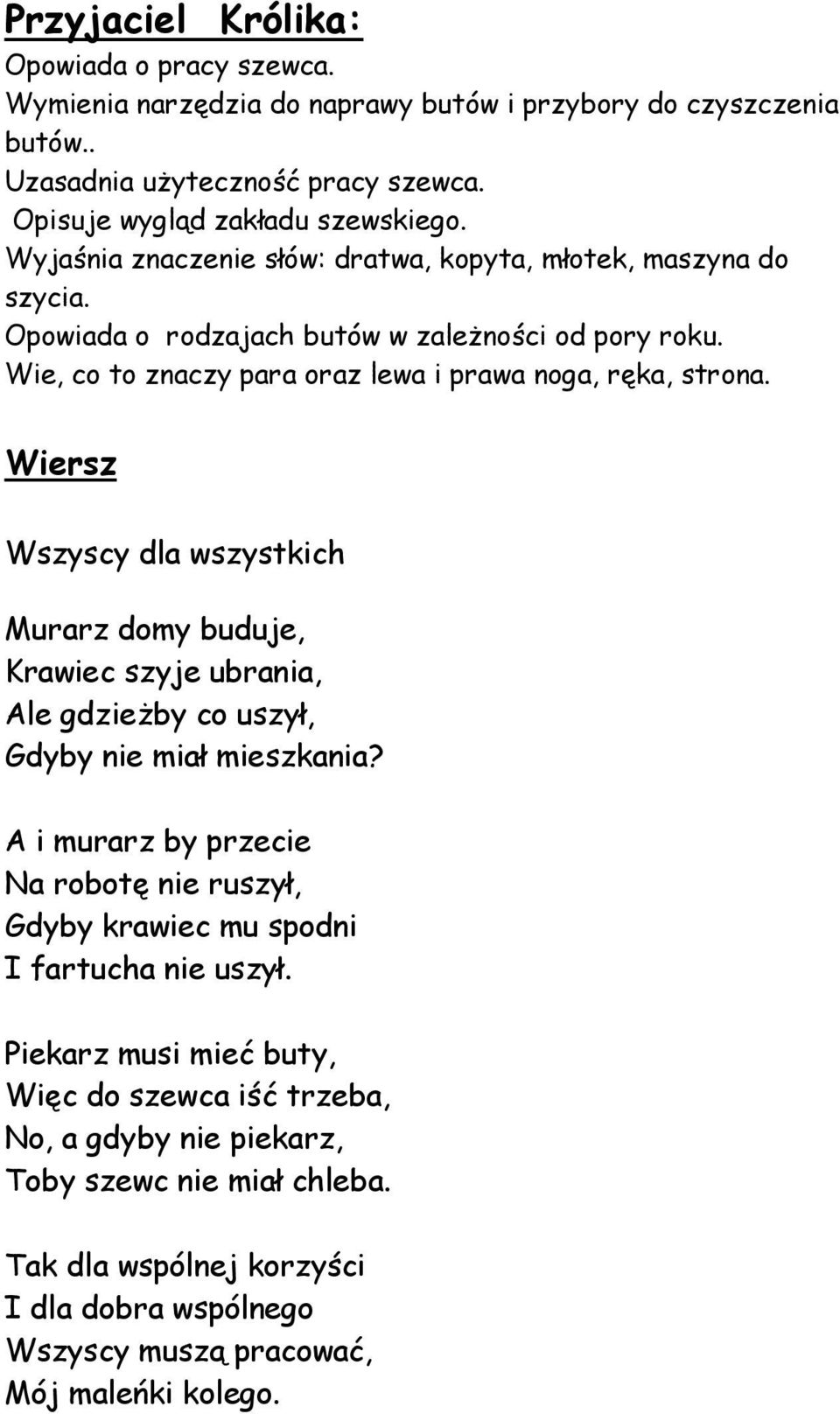 Przyjaciel Królika:
Opowiada o pracy szewca.
Wymienia narzędzia do naprawy butów i przybory do czyszczenia butów..
Uzasadnia użyteczność pracy szewca.
Opisuje wygląd zakładu szewskiego.
Wyjaśnia znaczenie słów: dratwa, kopyta, młotek, maszyna do szycia.
Opowiada o rodzajach butów w zależności od pory roku.
Wie, co to znaczy para oraz lewa i prawa noga, ręka, strona.

Wiersz

Wszyscy dla wszystkich

Murarz domy buduje,
Krawiec szyje ubrania,
Ale gdzieżby co uszył,
Gdyby nie miał mieszkania?

A i murarz by przecie
Na robotę nie ruszył,
Gdyby krawiec mu spodni
I fartucha nie uszył.

Piekarz musi mieć buty,
Więc do szewca iść trzeba,
No, a gdyby nie piekarz,
Toby szewc nie miał chleba.

Tak dla wspólnej korzyści
I dla dobra wspólnego
Wszyscy muszą pracować,
Mój maleńki kolego.